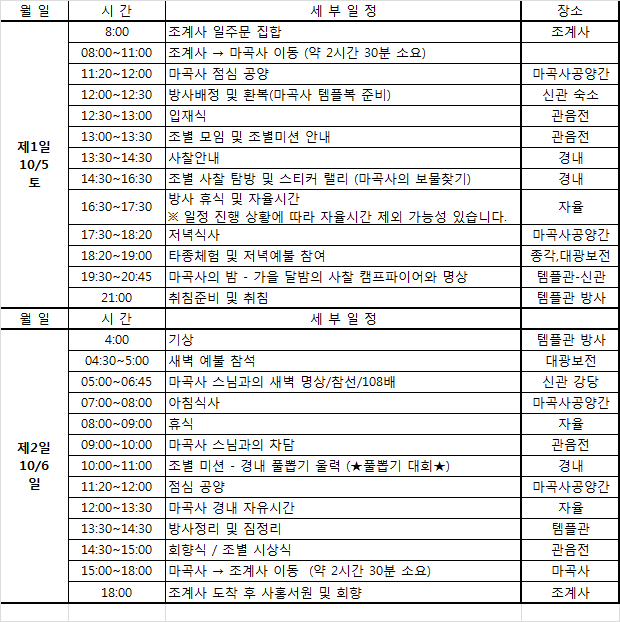 | 월 일 | 시 간 | 세 부 일 정 | 장소 |
|---|---|---|---|
| 제1일 10/5 토 | 8:00 | 조계사 일주문 집합 | 조계사 |
| | 08:00~11:00 | 조계사 → 마곡사 이동 (약 2시간 30분 소요) | |
| | 11:20~12:00 | 마곡사 점심 공양 | 마곡사공양간 |
| | 12:00~12:30 | 방사배정 및 환복(마곡사 템플복 준비) | 신관 숙소 |
| | 12:30~13:00 | 입재식 | 관음전 |
| | 13:00~13:30 | 조별 모임 및 조별미션 안내 | 관음전 |
| | 13:30~14:30 | 사찰안내 | 경내 |
| | 14:30~16:30 | 조별 사찰 탐방 및 스티커 랠리 (마곡사의 보물찾기) | 경내 |
| | 16:30~17:30 | 방사 휴식 및 자율시간 ※ 일정 진행 상황에 따라 자율시간 제외 가능성 있습니다. | 자율 |
| | 17:30~18:20 | 저녁식사 | 마곡사공양간 |
| | 18:20~19:00 | 타종체험 및 저녁예불 참여 | 종각,대광보전 |
| | 19:30~20:45 | 마곡사의 밤 - 가을 달밤의 사찰 캠프파이어와 명상 | 템플관-신관 |
| | 21:00 | 취침준비 및 취침 | 템플관 방사 |
| 월 일 | 시 간 | 세 부 일 정 | |
| 제2일 10/6 일 | 4:00 | 기상 | 템플관 방사 |
| | 04:30~5:00 | 새벽 예불 참석 | 대광보전 |
| | 05:00~06:45 | 마곡사 스님과의 새벽 명상/참선/108배 | 신관 강당 |
| | 07:00~08:00 | 아침식사 | 마곡사공양간 |
| | 08:00~09:00 | 휴식 | 자율 |
| | 09:00~10:00 | 마곡사 스님과의 차담 | 관음전 |
| | 10:00~11:00 | 조별 미션 - 경내 풀뽑기 울력 (★풀뽑기 대회★) | 경내 |
| | 11:20~12:00 | 점심 공양 | 마곡사공양간 |
| | 12:00~13:30 | 마곡사 경내 자유시간 | 자율 |
| | 13:30~14:30 | 방사정리 및 짐정리 | 템플관 |
| | 14:30~15:00 | 회향식 / 조별 시상식 | 관음전 |
| | 15:00~18:00 | 마곡사 → 조계사 이동 (약 2시간 30분 소요) | 마곡사 |
| | 18:00 | 조계사 도착 후 사홍서원 및 회향 | 조계사 |